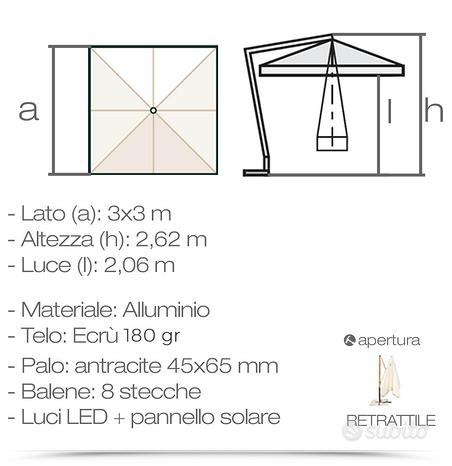 a

l

h

- Lato (a): 3x3 m
- Altezza (h): 2,62 m
- Luce (l): 2,06 m

- Materiale: Alluminio
- Telo: Ecrù 180 gr
- Palo: antracite 45x65 mm
- Balene: 8 stecche
- Luci LED + pannello solare

apertura

RETRATTILE

subito